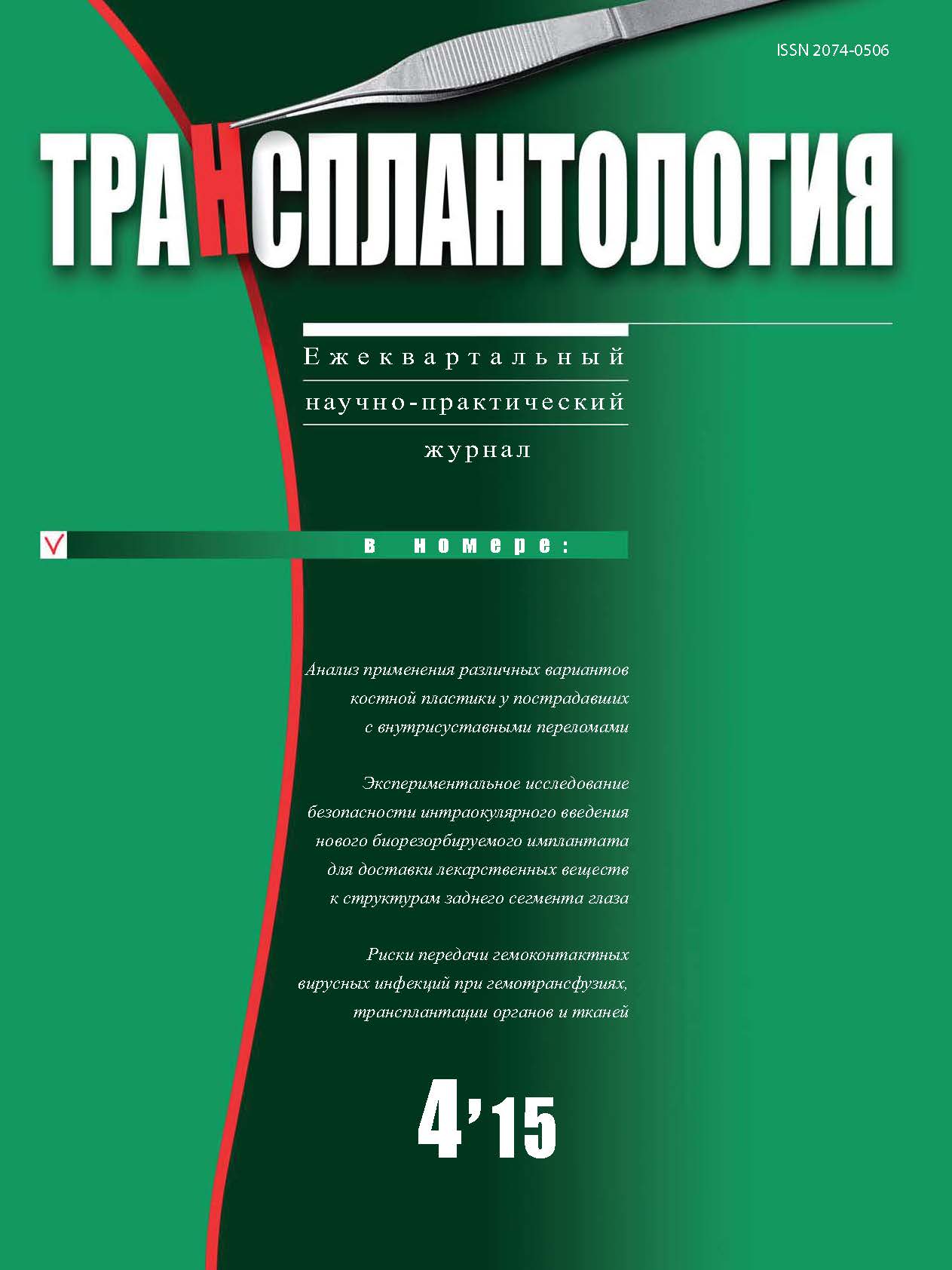 ISSN 2074-0506

ТРАНСПЛАНТОЛОГИЯ

Ежеквартальный научно-практический журнал

в номере:

Анализ применения различных вариантов костной пластики у пострадавших с внутрисуставными переломами

Экспериментальное исследование безопасности интраокулярного введения нового биорезорбируемого имплантата для доставки лекарственных веществ к структурам заднего сегмента глаза

Риски передачи гемоконтактных вирусных инфекций при гемотрансфузиях, трансплантации органов и тканей

4'15